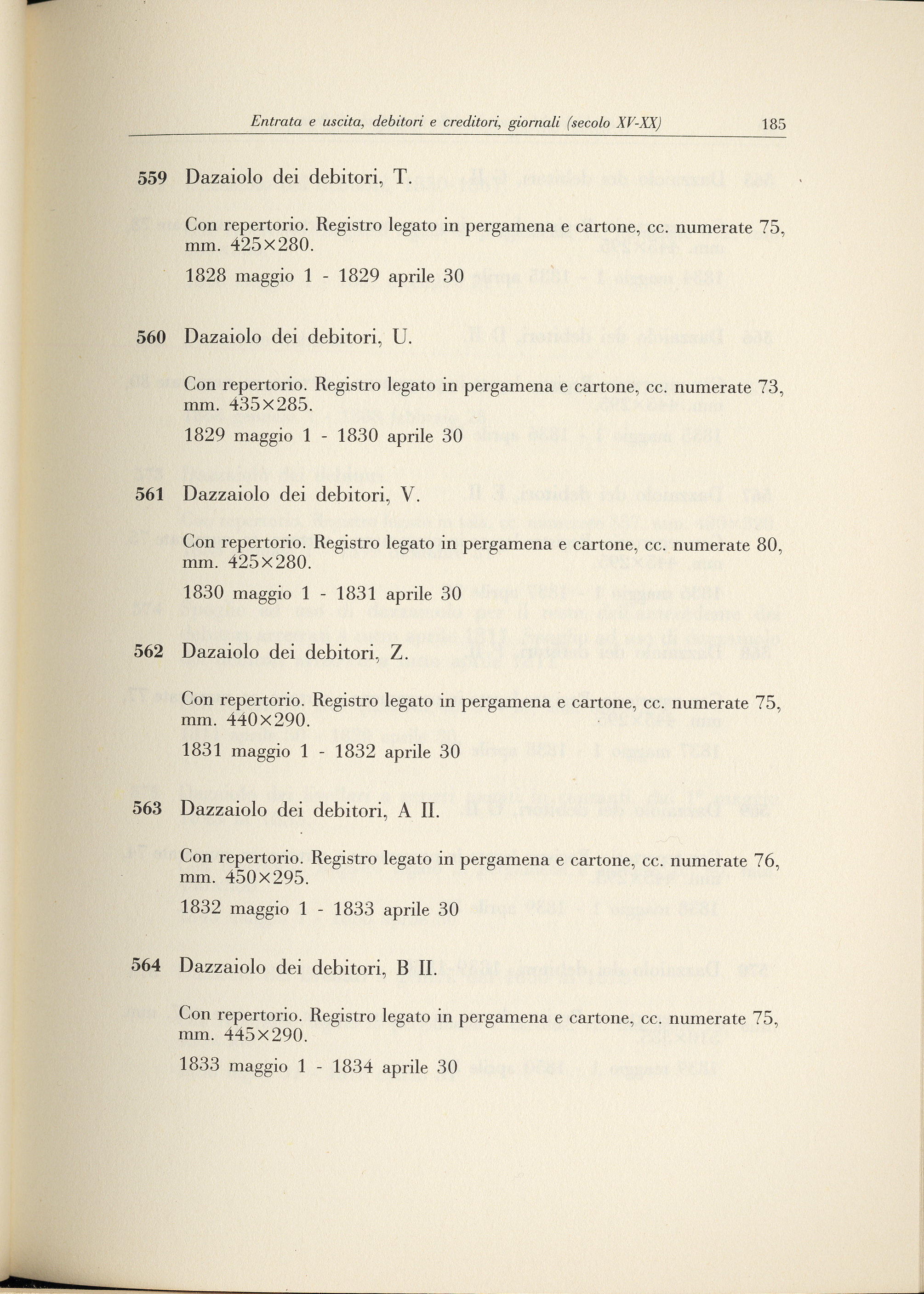 Entrata e uscita, debitori e creditori, giornali (secolo XV-XX) 185

559 Dazaiolo dei debitori, T.

Con repertorio. Registro legato in pergamena e cartone, cc. numerate 75, mm. 425×280.

1828 maggio 1 - 1829 aprile 30

560 Dazaiolo dei debitori, U.

Con repertorio. Registro legato in pergamena e cartone, cc. numerate 73, mm. 435×285.

1829 maggio 1 - 1830 aprile 30

561 Dazzaiolo dei debitori, V.

Con repertorio. Registro legato in pergamena e cartone, cc. numerate 80, mm. 425×280.

1830 maggio 1 - 1831 aprile 30

562 Dazaiolo dei debitori, Z.

Con repertorio. Registro legato in pergamena e cartone, cc. numerate 75, mm. 440×290.

1831 maggio 1 - 1832 aprile 30

563 Dazzaiolo dei debitori, A II.

Con repertorio. Registro legato in pergamena e cartone, cc. numerate 76, mm. 450×295.

1832 maggio 1 - 1833 aprile 30

564 Dazzaiolo dei debitori, B II.

Con repertorio. Registro legato in pergamena e cartone, cc. numerate 75, mm. 445×290.

1833 maggio 1 - 1834 aprile 30